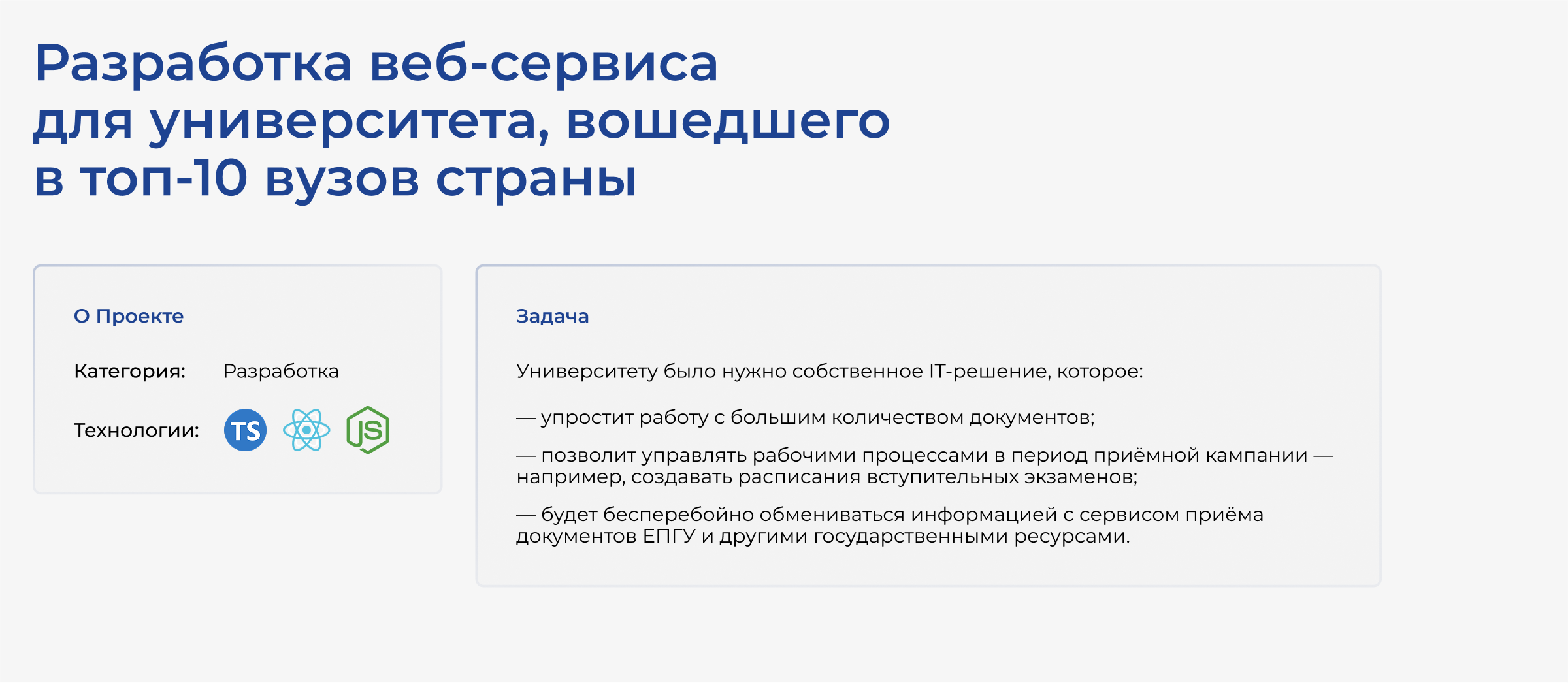 Разработка веб-сервиса для университета, вошедшего в топ-10 вузов страны

О Проекте

Категория: Разработка

Технологии: TS JS

Задача

Университету было нужно собственное IT-решение, которое:

— упростит работу с большим количеством документов;

— позволит управлять рабочими процессами в период приёмной кампании — например, создавать расписания вступительных экзаменов;

— будет бесперебойно обмениваться информацией с сервисом приёма документов ЕПГУ и другими государственными ресурсами.